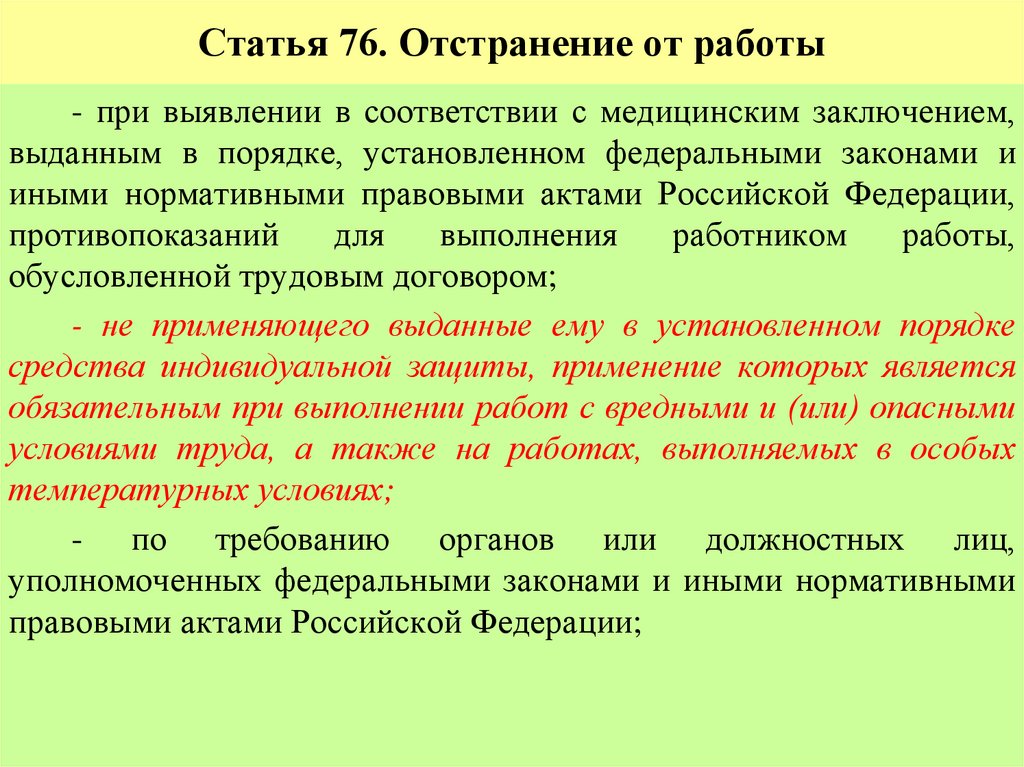 Статья 76. Отстранение от работы

- при выявлении в соответствии с медицинским заключением, выданным в порядке, установленном федеральными законами и иными нормативными правовыми актами Российской Федерации, противопоказаний для выполнения работником работы, обусловленной трудовым договором;

- не применяющего выданные ему в установленном порядке средства индивидуальной защиты, применение которых является обязательным при выполнении работ с вредными и (или) опасными условиями труда, а также на работах, выполняемых в особых температурных условиях;

- по требованию органов или должностных лиц, уполномоченных федеральными законами и иными нормативными правовыми актами Российской Федерации;